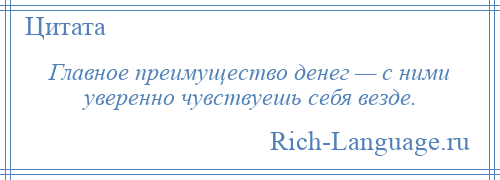 Цитата

Главное преимущество денег — с ними уверенно чувствуешь себя везде.

Rich-Language.ru